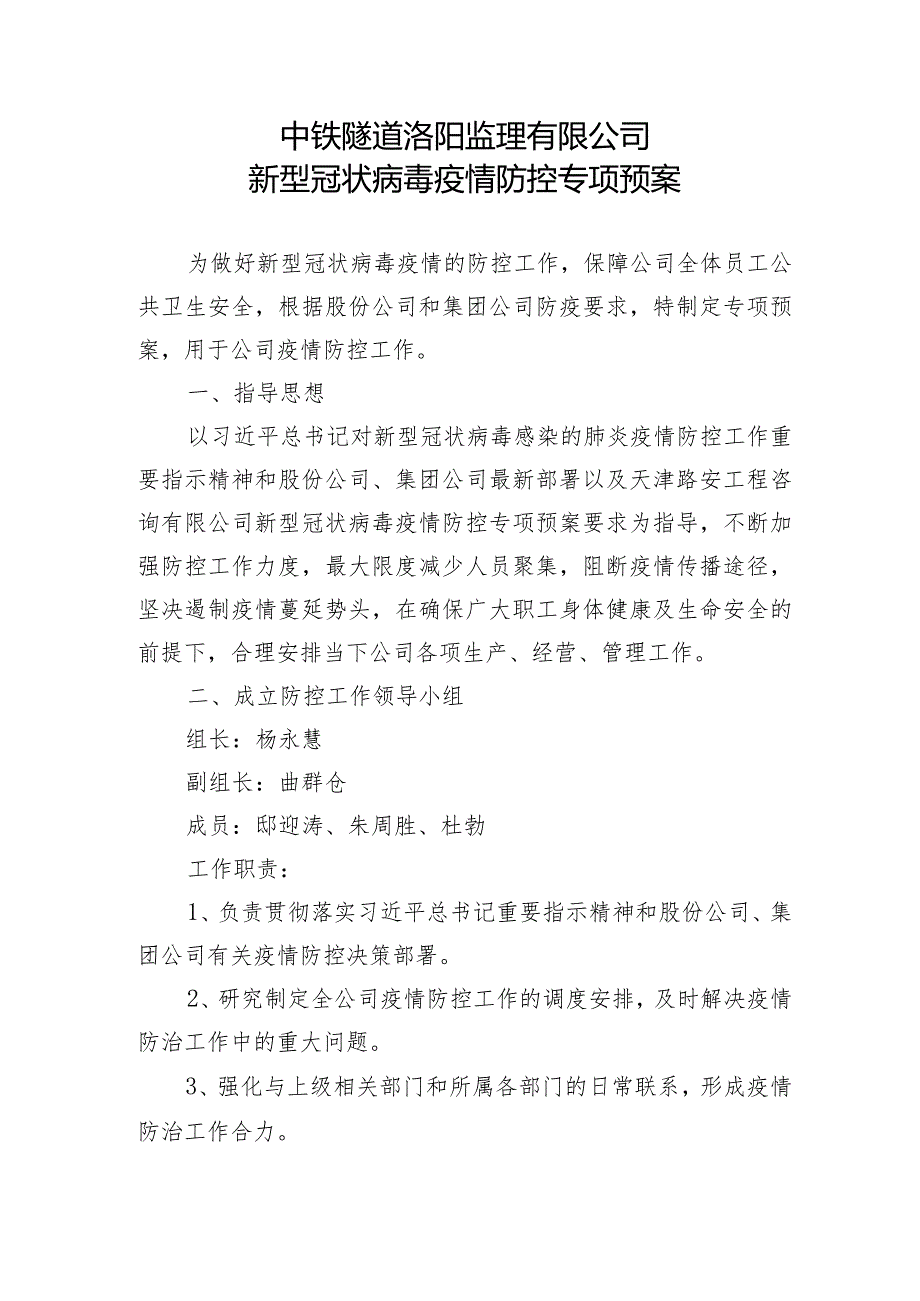 中铁隧道洛阳监理有限公司
新型冠状病毒疫情防控专项预案

为做好新型冠状病毒疫情的防控工作，保障公司全体员工公共卫生安全，根据股份公司和集团公司防疫要求，特制定专项预案，用于公司疫情防控工作。

一、指导思想

以习近平总书记对新型冠状病毒感染的肺炎疫情防控工作重要指示精神和股份公司、集团公司最新部署以及天津路安工程咨询有限公司新型冠状病毒疫情防控专项预案要求为指导，不断加强防控工作力度，最大限度减少人员聚集，阻断疫情传播途径，坚决遏制疫情蔓延势头，在确保广大职工身体健康及生命安全的前提下，合理安排当下公司各项生产、经营、管理工作。

二、成立防控工作领导小组

组长：杨永慧

副组长：曲群仓

成员：邸迎涛、朱周胜、杜勃

工作职责：

1、负责贯彻落实习近平总书记重要指示精神和股份公司、集团公司有关疫情防控决策部署。

2、研究制定全公司疫情防控工作的调度安排，及时解决疫情防治工作中的重大问题。

3、强化与上级相关部门和所属各部门的日常联系，形成疫情防治工作合力。